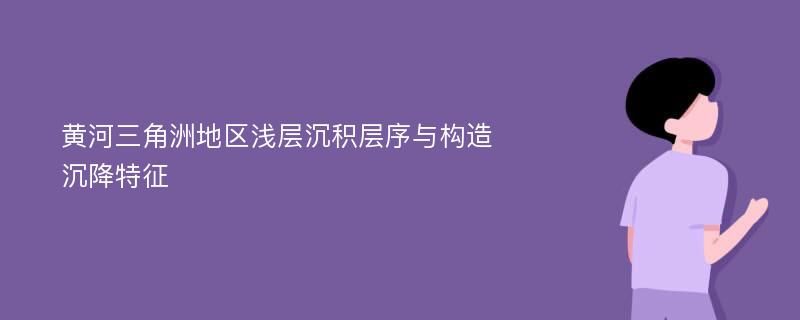 黄河三角洲地区浅层沉积层序与构造沉降特征